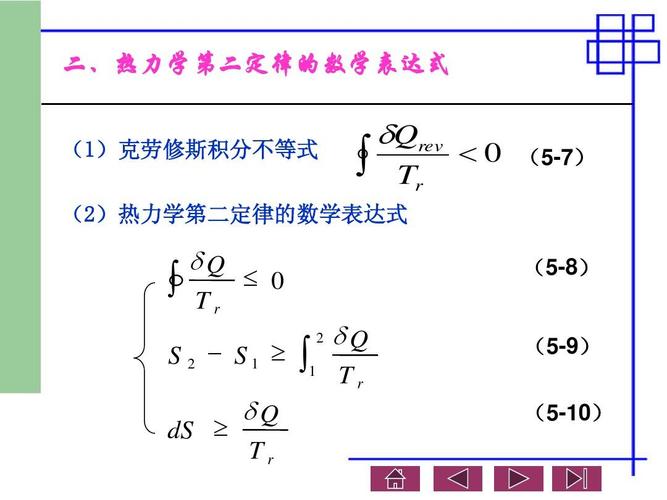 二、热力学第二定律的数学表达式

（1）克劳修斯积分不等式 $\oint \frac{\delta Q_{rev}}{T_r} < 0$ （5-7）

（2）热力学第二定律的数学表达式

$\oint \frac{\delta Q}{T_r} \leq 0$ （5-8）

$S_2 - S_1 \geq \int_1^2 \frac{\delta Q}{T_r}$ （5-9）

$dS \geq \frac{\delta Q}{T_r}$ （5-10）